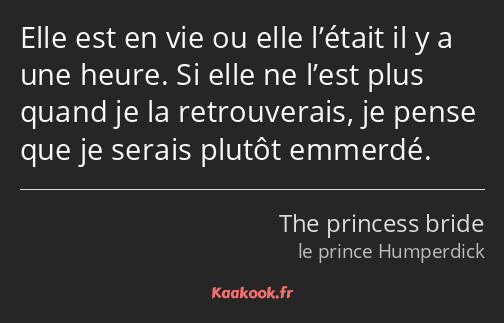 Elle est en vie ou elle l’était il y a une heure. Si elle ne l’est plus quand je la retrouverais, je pense que je serais plutôt emmerdé.

The princess bride
le prince Humperdick

Kaakook.fr